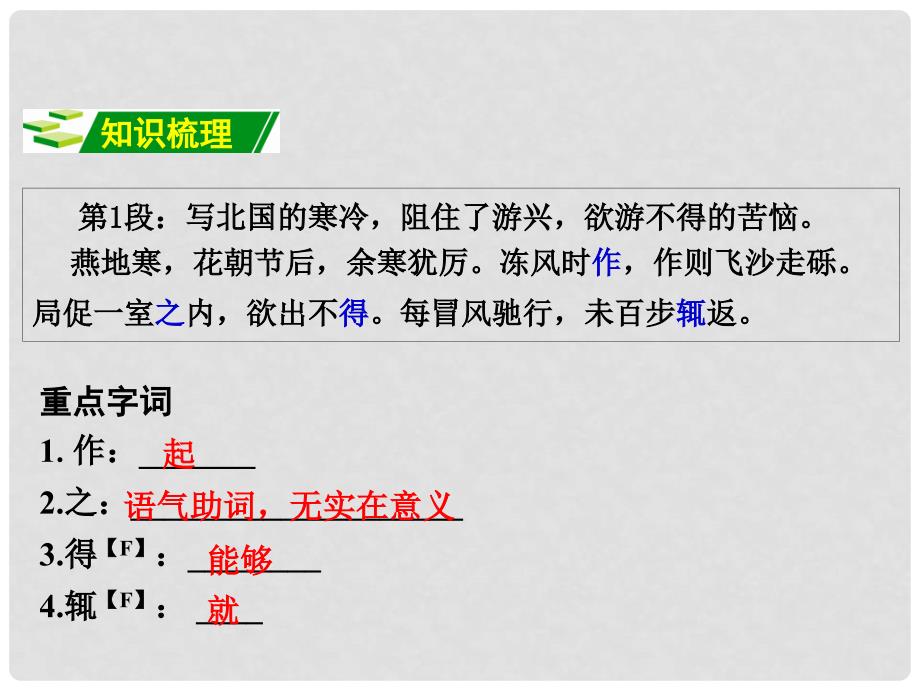 知识梳理

第1段：写北国的寒冷，阻住了游兴，欲游不得的苦恼。

燕地寒，花朝节后，余寒犹厉。冻风时作，作则飞沙走砾。局促一室之内，欲出不得。每冒风驰行，未百步辄返。

重点字词

1. 作：起

2.之：语气助词，无实在意义

3.得【F】：能够

4.辄【F】：就